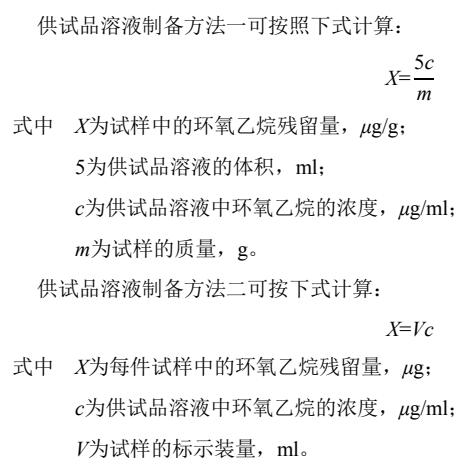 供试品溶液制备方法一可按照下式计算：

$X=\frac{5c}{m}$

式中 $X$为试样中的环氧乙烷残留量，$\mu$g/g；
5为供试品溶液的体积，ml；
$c$为供试品溶液中环氧乙烷的浓度，$\mu$g/ml；
$m$为试样的质量，g。

供试品溶液制备方法二可按下式计算：

$X=Vc$

式中 $X$为每件试样中的环氧乙烷残留量，$\mu$g；
$c$为供试品溶液中环氧乙烷的浓度，$\mu$g/ml；
$V$为试样的标示装量，ml。